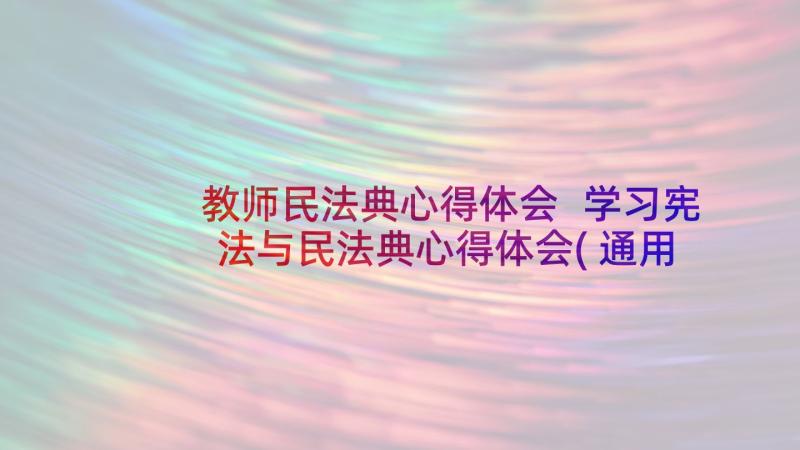 教师民法典心得体会 学习宪法与民法典心得体会( 通用